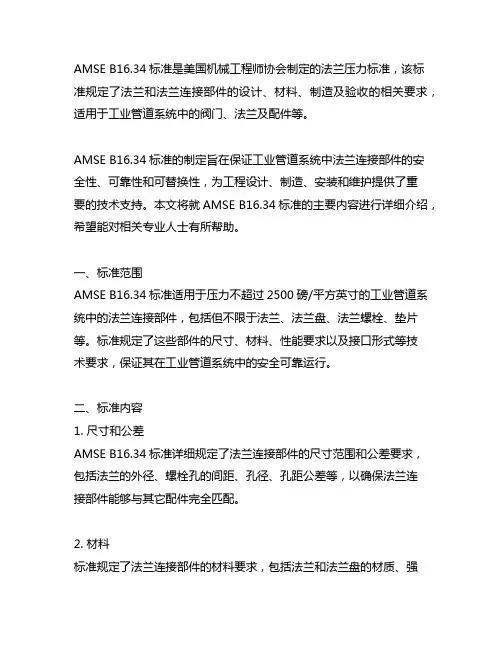 AMSE B16.34 标准是美国机械工程师协会制定的法兰压力标准，该标准规定了法兰和法兰连接部件的设计、材料、制造及验收的相关要求，适用于工业管道系统中的阀门、法兰及配件等。

AMSE B16.34 标准的制定旨在保证工业管道系统中法兰连接部件的安全性、可靠性和可替换性，为工程设计、制造、安装和维护提供了重要的技术支持。本文将就 AMSE B16.34 标准的主要内容进行详细介绍，希望能对相关专业人士有所帮助。

一、标准范围
AMSE B16.34 标准适用于压力不超过 2500 磅/平方英寸的工业管道系统中的法兰连接部件，包括但不限于法兰、法兰盘、法兰螺栓、垫片等。标准规定了这些部件的尺寸、材料、性能要求以及接口形式等技术要求，保证其在工业管道系统中的安全可靠运行。

二、标准内容
1. 尺寸和公差
AMSE B16.34 标准详细规定了法兰连接部件的尺寸范围和公差要求，包括法兰的外径、螺栓孔的间距、孔径、孔距公差等，以确保法兰连接部件能够与其它配件完全匹配。

2. 材料
标准规定了法兰连接部件的材料要求，包括法兰和法兰盘的材质、强